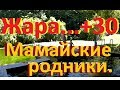 Жара...+30
Мамайские родники.